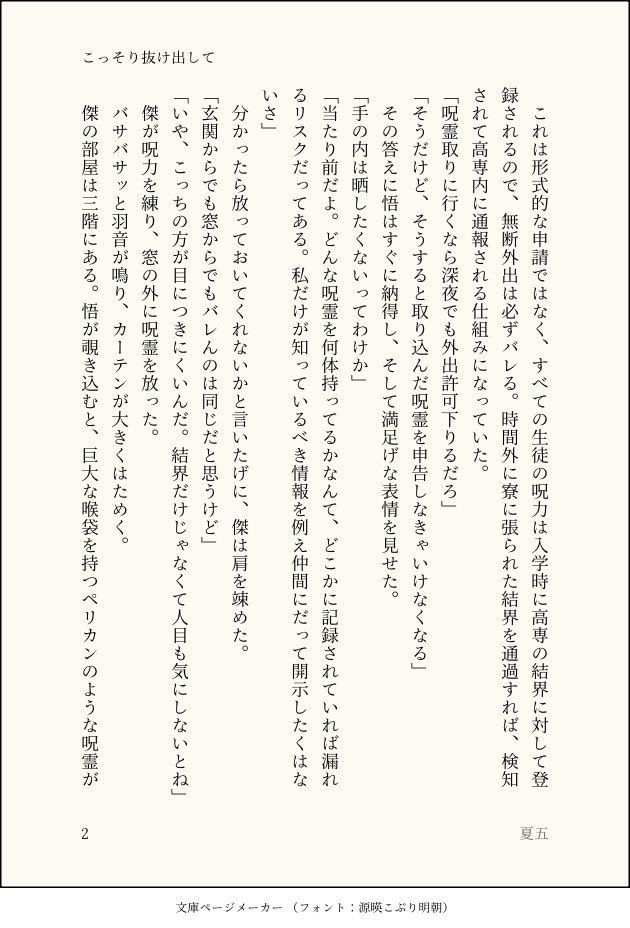 こっそり抜け出して

これは形式的な申請ではなく、すべての生徒の呪力は入学時に高専の結界に対して登録されるので、無断外出は必ずバレる。時間外に寮に張られた結界を通過すれば、検知されて高専内に通報される仕組みになっていた。
「呪霊取りに行くなら深夜でも外出許可下りるだろ」
「そうだけど、そうすると取り込んだ呪霊を申告しなきゃいけなくなる」
その答えに悟はすぐに納得し、そして満足げな表情を見せた。
「手の内は晒したくないってわけか」
「当たり前だよ。どんな呪霊を何体持ってるかなんて、どこかに記録されていれば漏れるリスクだってある。私だけが知っているべき情報を例え仲間にだって開示したくはないさ」
分かったら放っておいてくれないかと言いたげに、傑は肩を竦めた。
「玄関からでも窓からでもバレんのは同じだと思うけど」
「いや、こっちの方が目につきにくいんだ。結界だけじゃなくて人目も気にしないとね」
傑が呪力を練り、窓の外に呪霊を放った。
バサバサッと羽音が鳴り、カーテンが大きくはためく。
傑の部屋は三階にある。悟が覗き込むと、巨大な喉袋を持つペリカンのような呪霊が

2　夏五

文庫ページメーカー（フォント：源暎こぶり明朝）